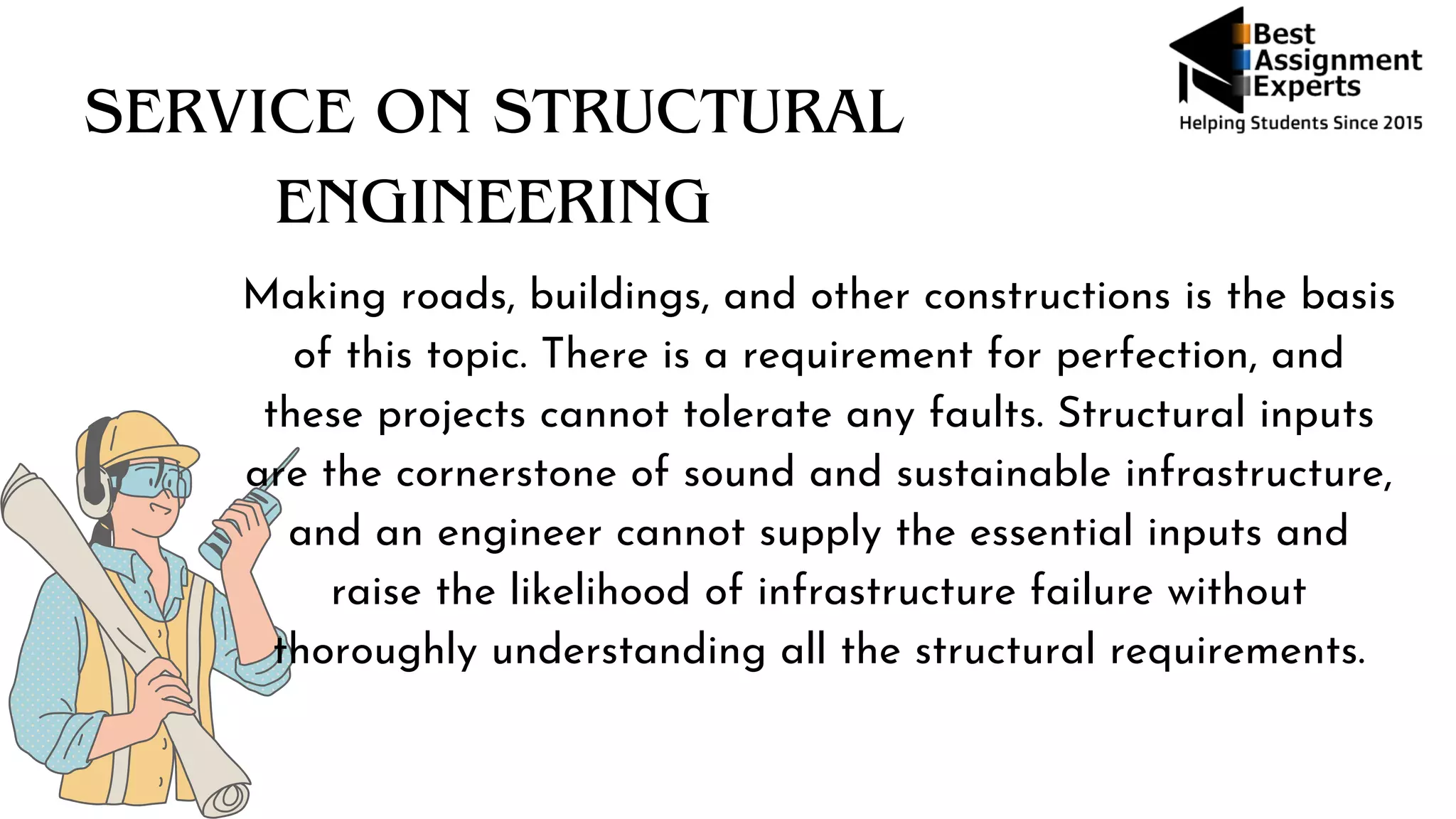 Best Assignment Experts
Helping Students Since 2015

SERVICE ON STRUCTURAL ENGINEERING

Making roads, buildings, and other constructions is the basis of this topic. There is a requirement for perfection, and these projects cannot tolerate any faults. Structural inputs are the cornerstone of sound and sustainable infrastructure, and an engineer cannot supply the essential inputs and raise the likelihood of infrastructure failure without thoroughly understanding all the structural requirements.